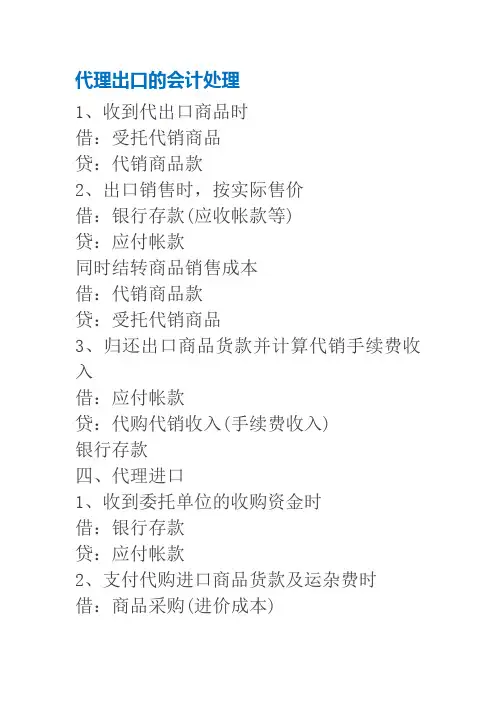 代理出口的会计处理

1、收到代出口商品时
借：受托代销商品
贷：代销商品款
2、出口销售时，按实际售价
借：银行存款(应收帐款等)
贷：应付帐款
同时结转商品销售成本
借：代销商品款
贷：受托代销商品
3、归还出口商品货款并计算代销手续费收入
借：应付帐款
贷：代购代销收入(手续费收入)
银行存款
四、代理进口
1、收到委托单位的收购资金时
借：银行存款
贷：应付帐款
2、支付代购进口商品货款及运杂费时
借：商品采购(进价成本)